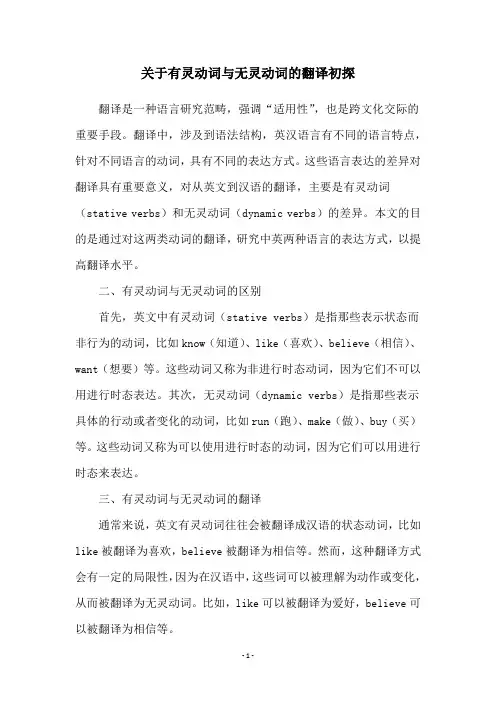 关于有灵动词与无灵动词的翻译初探

翻译是一种语言研究范畴，强调“适用性”，也是跨文化交际的重要手段。翻译中，涉及到语法结构，英汉语言有不同的语言特点，针对不同语言的动词，具有不同的表达方式。这些语言表达的差异对翻译具有重要意义，对从英文到汉语的翻译，主要是有灵动词（stative verbs）和无灵动词（dynamic verbs）的差异。本文的目的是通过对这两类动词的翻译，研究中英两种语言的表达方式，以提高翻译水平。

二、有灵动词与无灵动词的区别

首先，英文中有灵动词（stative verbs）是指那些表示状态而非行为的动词，比如 know（知道）、like（喜欢）、believe（相信）、want（想要）等。这些动词又称为非进行时态动词，因为它们不可以用进行时态表达。其次，无灵动词（dynamic verbs）是指那些表示具体的行动或者变化的动词，比如 run（跑）、make（做）、buy（买）等。这些动词又称为可以使用进行时态的动词，因为它们可以用进行时态来表达。

三、有灵动词与无灵动词的翻译

通常来说，英文有灵动词往往会被翻译成汉语的状态动词，比如 like 被翻译为喜欢，believe 被翻译为相信等。然而，这种翻译方式会有一定的局限性，因为在汉语中，这些词可以被理解为动作或变化，从而被翻译为无灵动词。比如，like 可以被翻译为爱好，believe 可以被翻译为相信等。

-1-